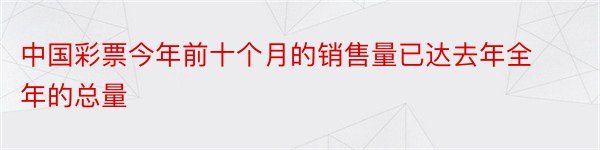 中国彩票今年前十个月的销售量已达去年全年的总量